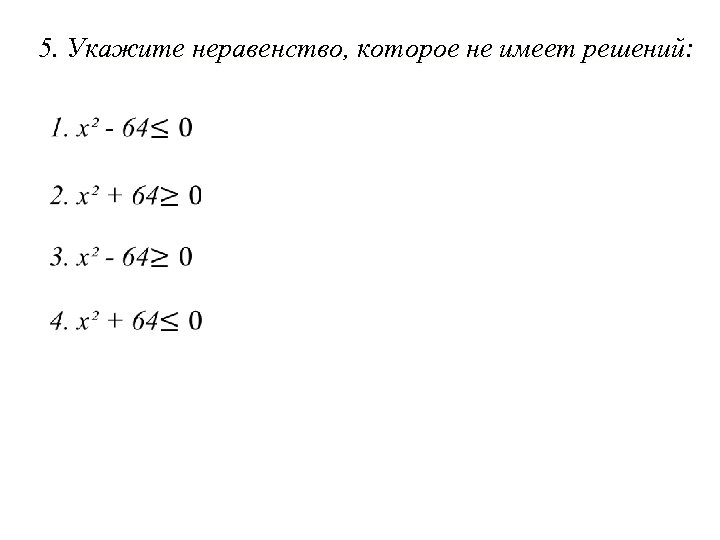 5. Укажите неравенство, которое не имеет решений:

1. $x^2 - 64 \leq 0$

2. $x^2 + 64 \geq 0$

3. $x^2 - 64 \geq 0$

4. $x^2 + 64 \leq 0$